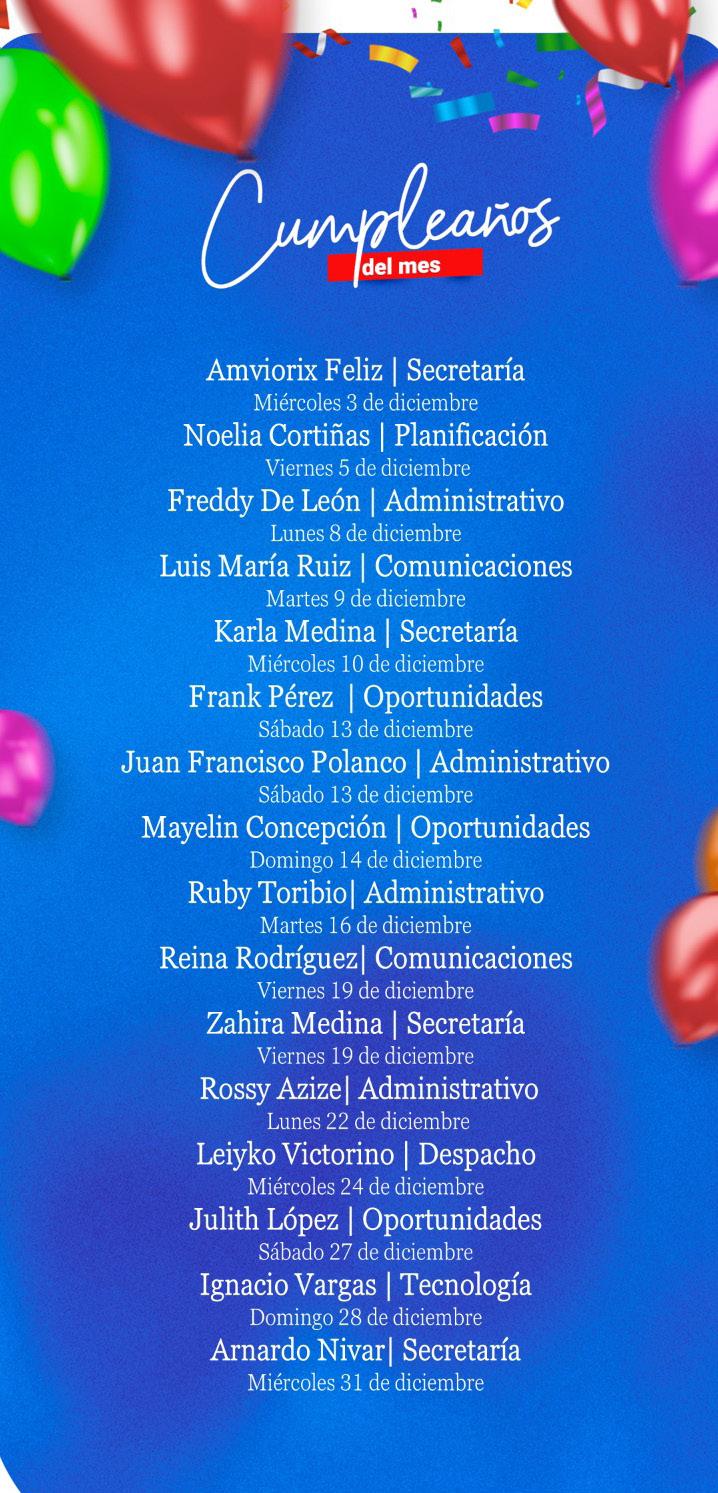 Cumpleaños
del mes

Amviorix Feliz | Secretaría
Miércoles 3 de diciembre
Noelia Cortiñas | Planificación
Viernes 5 de diciembre
Freddy De León | Administrativo
Lunes 8 de diciembre
Luis María Ruiz | Comunicaciones
Martes 9 de diciembre
Karla Medina | Secretaría
Miércoles 10 de diciembre
Frank Pérez | Oportunidades
Sábado 13 de diciembre
Juan Francisco Polanco | Administrativo
Sábado 13 de diciembre
Mayelin Concepción | Oportunidades
Domingo 14 de diciembre
Ruby Toribio| Administrativo
Martes 16 de diciembre
Reina Rodríguez| Comunicaciones
Viernes 19 de diciembre
Zahira Medina | Secretaría
Viernes 19 de diciembre
Rossy Azize| Administrativo
Lunes 22 de diciembre
Leiyko Victorino | Despacho
Miércoles 24 de diciembre
Julith López | Oportunidades
Sábado 27 de diciembre
Ignacio Vargas | Tecnología
Domingo 28 de diciembre
Arnardo Nivar| Secretaría
Miércoles 31 de diciembre